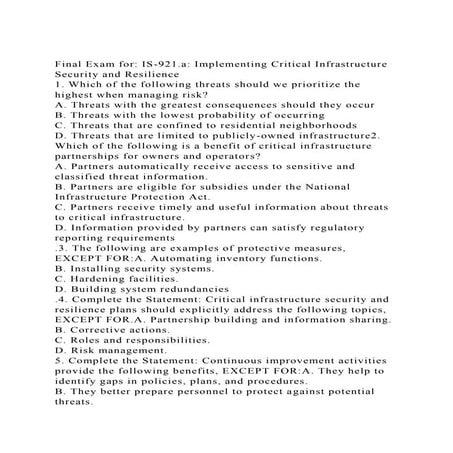 Final Exam for: IS-921.a: Implementing Critical Infrastructure Security and Resilience
1. Which of the following threats should we prioritize the highest when managing risk?
A. Threats with the greatest consequences should they occur
B. Threats with the lowest probability of occurring
C. Threats that are confined to residential neighborhoods
D. Threats that are limited to publicly-owned infrastructure2. Which of the following is a benefit of critical infrastructure partnerships for owners and operators?
A. Partners automatically receive access to sensitive and classified threat information.
B. Partners are eligible for subsidies under the National Infrastructure Protection Act.
C. Partners receive timely and useful information about threats to critical infrastructure.
D. Information provided by partners can satisfy regulatory reporting requirements
.3. The following are examples of protective measures, EXCEPT FOR:A. Automating inventory functions.
B. Installing security systems.
C. Hardening facilities.
D. Building system redundancies
.4. Complete the Statement: Critical infrastructure security and resilience plans should explicitly address the following topics, EXCEPT FOR.A. Partnership building and information sharing.
B. Corrective actions.
C. Roles and responsibilities.
D. Risk management.
5. Complete the Statement: Continuous improvement activities provide the following benefits, EXCEPT FOR:A. They help to identify gaps in policies, plans, and procedures.
B. They better prepare personnel to protect against potential threats.